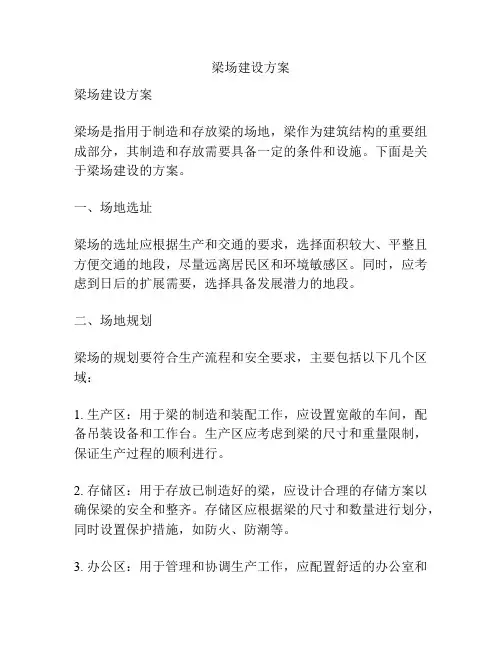 梁场建设方案

梁场建设方案

梁场是指用于制造和存放梁的场地，梁作为建筑结构的重要组成部分，其制造和存放需要具备一定的条件和设施。下面是关于梁场建设的方案。

一、场地选址

梁场的选址应根据生产和交通的要求，选择面积较大、平整且方便交通的地段，尽量远离居民区和环境敏感区。同时，应考虑到日后的扩展需要，选择具备发展潜力的地段。

二、场地规划

梁场的规划要符合生产流程和安全要求，主要包括以下几个区域：

1. 生产区：用于梁的制造和装配工作，应设置宽敞的车间，配备吊装设备和工作台。生产区应考虑到梁的尺寸和重量限制，保证生产过程的顺利进行。

2. 存储区：用于存放已制造好的梁，应设计合理的存储方案以确保梁的安全和整齐。存储区应根据梁的尺寸和数量进行划分，同时设置保护措施，如防火、防潮等。

3. 办公区：用于管理和协调生产工作，应配置舒适的办公室和